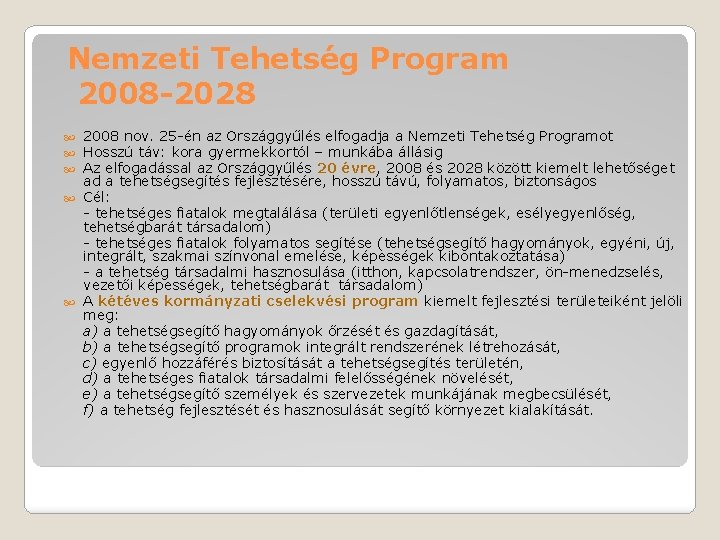 Nemzeti Tehetség Program
2008-2028

2008 nov. 25-én az Országgyűlés elfogadja a Nemzeti Tehetség Programot

Hosszú táv: kora gyermekkortól – munkába állásig

Az elfogadással az Országgyűlés 20 évre, 2008 és 2028 között kiemelt lehetőséget ad a tehetségsegítés fejlesztésére, hosszú távú, folyamatos, biztonságos

Cél:
- tehetséges fiatalok megtalálása (területi egyenlőtlenségek, esélyegyenlőség, tehetségbarát társadalom)
- tehetséges fiatalok folyamatos segítése (tehetségsegítő hagyományok, egyéni, új, integrált, szakmai színvonal emelése, képességek kibontakoztatása)
- a tehetség társadalmi hasznosulása (itthon, kapcsolatrendszer, ön-menedzselés, vezetői képességek, tehetségbarát társadalom)

A kétéves kormányzati cselekvési program kiemelt fejlesztési területeiként jelöli meg:
a) a tehetségsegítő hagyományok őrzését és gazdagítását,
b) a tehetségsegítő programok integrált rendszerének létrehozását,
c) egyenlő hozzáférés biztosítását a tehetségsegítés területén,
d) a tehetséges fiatalok társadalmi felelősségének növelését,
e) a tehetségsegítő személyek és szervezetek munkájának megbecsülését,
f) a tehetség fejlesztését és hasznosulását segítő környezet kialakítását.